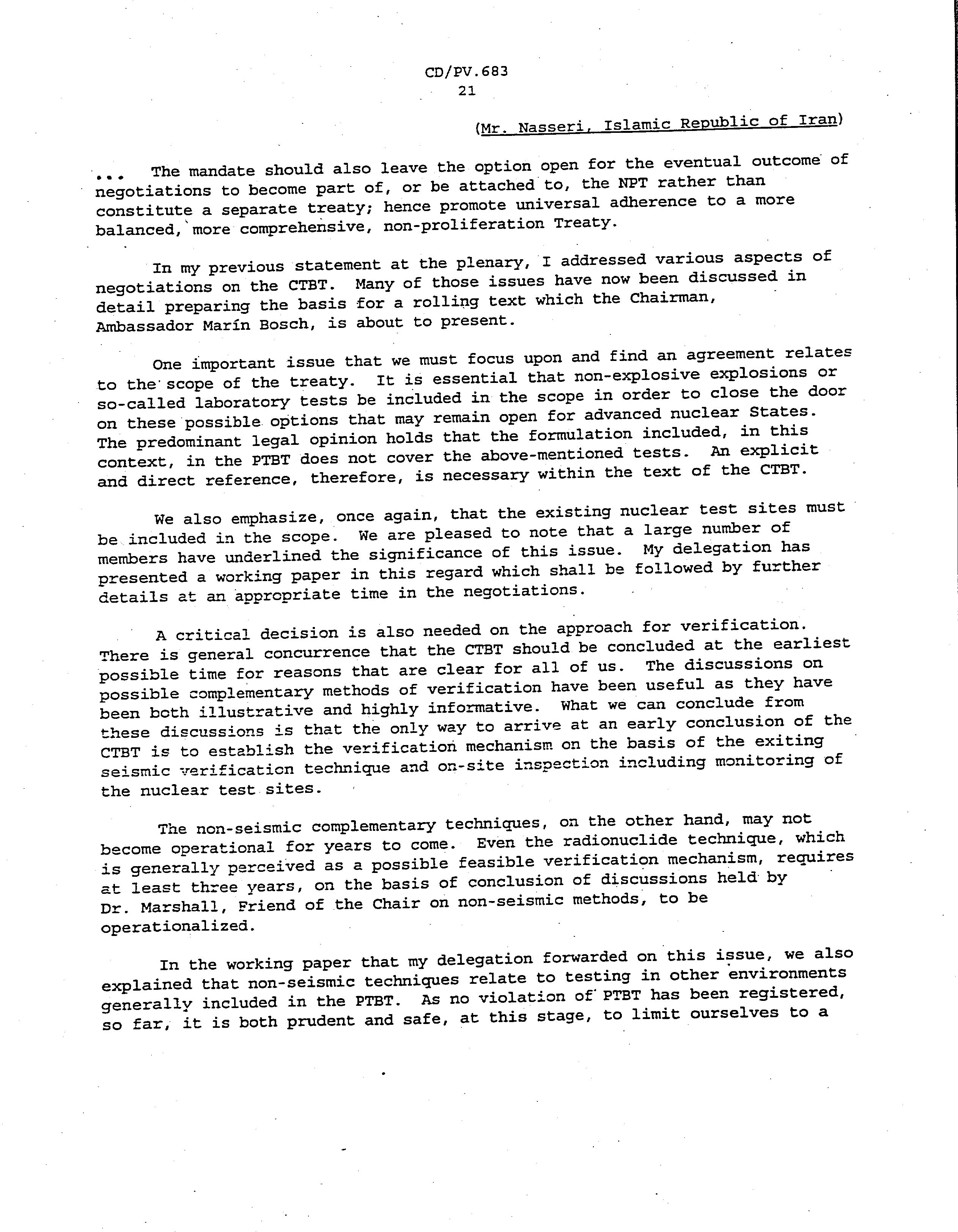 CD/PV.683
21

(Mr. Nasseri, Islamic Republic of Iran)

... The mandate should also leave the option open for the eventual outcome of negotiations to become part of, or be attached to, the NPT rather than constitute a separate treaty; hence promote universal adherence to a more balanced, more comprehensive, non-proliferation Treaty.

In my previous statement at the plenary, I addressed various aspects of negotiations on the CTBT. Many of those issues have now been discussed in detail preparing the basis for a rolling text which the Chairman, Ambassador Marín Bosch, is about to present.

One important issue that we must focus upon and find an agreement relates to the scope of the treaty. It is essential that non-explosive explosions or so-called laboratory tests be included in the scope in order to close the door on these possible options that may remain open for advanced nuclear States. The predominant legal opinion holds that the formulation included, in this context, in the PTBT does not cover the above-mentioned tests. An explicit and direct reference, therefore, is necessary within the text of the CTBT.

We also emphasize, once again, that the existing nuclear test sites must be included in the scope. We are pleased to note that a large number of members have underlined the significance of this issue. My delegation has presented a working paper in this regard which shall be followed by further details at an appropriate time in the negotiations.

A critical decision is also needed on the approach for verification. There is general concurrence that the CTBT should be concluded at the earliest possible time for reasons that are clear for all of us. The discussions on possible complementary methods of verification have been useful as they have been both illustrative and highly informative. What we can conclude from these discussions is that the only way to arrive at an early conclusion of the CTBT is to establish the verification mechanism on the basis of the exiting seismic verification technique and on-site inspection including monitoring of the nuclear test sites.

The non-seismic complementary techniques, on the other hand, may not become operational for years to come. Even the radionuclide technique, which is generally perceived as a possible feasible verification mechanism, requires at least three years, on the basis of conclusion of discussions held by Dr. Marshall, Friend of the Chair on non-seismic methods, to be operationalized.

In the working paper that my delegation forwarded on this issue, we also explained that non-seismic techniques relate to testing in other environments generally included in the PTBT. As no violation of PTBT has been registered, so far, it is both prudent and safe, at this stage, to limit ourselves to a